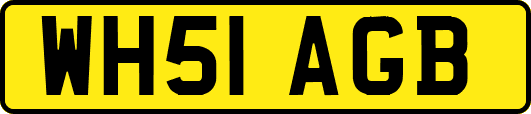 WH51 AGB